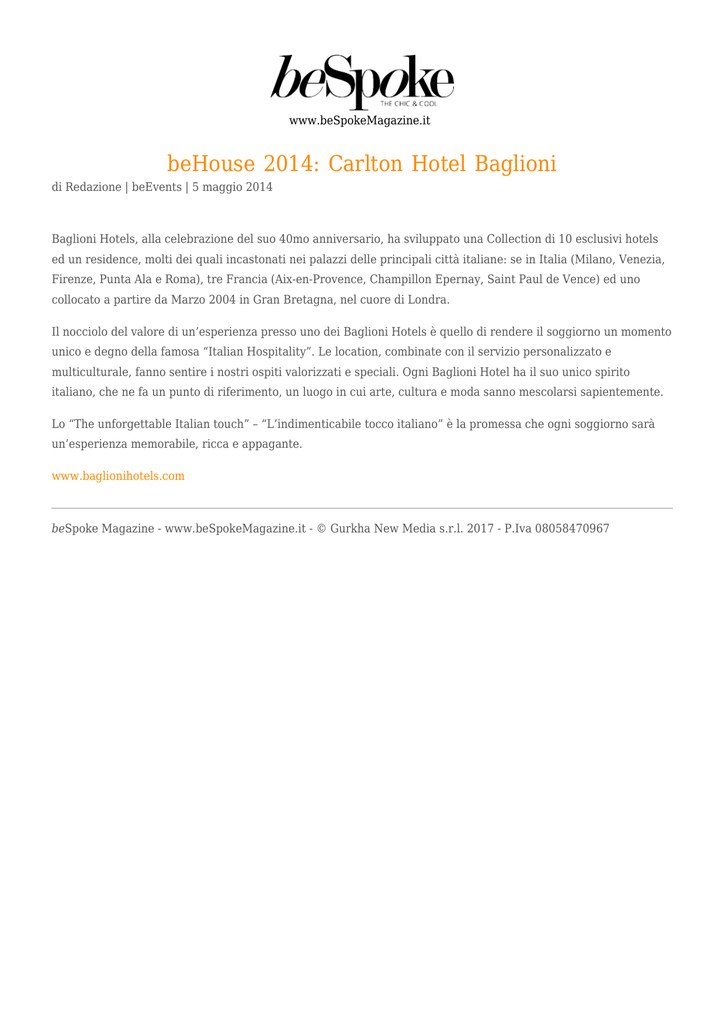 beSpoke
THE CHIC & COOL
www.beSpokeMagazine.it

beHouse 2014: Carlton Hotel Baglioni

di Redazione | beEvents | 5 maggio 2014

Baglioni Hotels, alla celebrazione del suo 40mo anniversario, ha sviluppato una Collection di 10 esclusivi hotels ed un residence, molti dei quali incastonati nei palazzi delle principali città italiane: se in Italia (Milano, Venezia, Firenze, Punta Ala e Roma), tre Francia (Aix-en-Provence, Champillon Epernay, Saint Paul de Vence) ed uno collocato a partire da Marzo 2004 in Gran Bretagna, nel cuore di Londra.

Il nocciolo del valore di un'esperienza presso uno dei Baglioni Hotels è quello di rendere il soggiorno un momento unico e degno della famosa "Italian Hospitality". Le location, combinate con il servizio personalizzato e multiculturale, fanno sentire i nostri ospiti valorizzati e speciali. Ogni Baglioni Hotel ha il suo unico spirito italiano, che ne fa un punto di riferimento, un luogo in cui arte, cultura e moda sanno mescolarsi sapientemente.

Lo "The unforgettable Italian touch" – "L'indimenticabile tocco italiano" è la promessa che ogni soggiorno sarà un'esperienza memorabile, ricca e appagante.

www.baglionihotels.com

beSpoke Magazine - www.beSpokeMagazine.it - © Gurkha New Media s.r.l. 2017 - P.Iva 08058470967